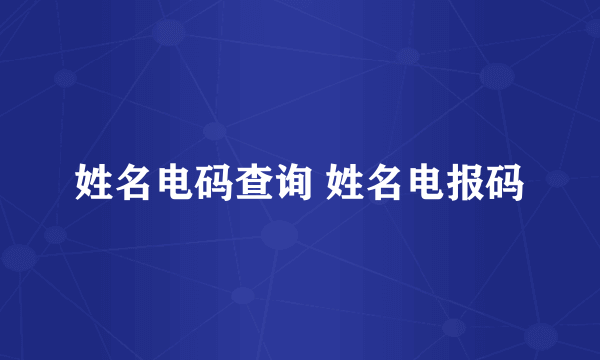 姓名电码查询 姓名电报码